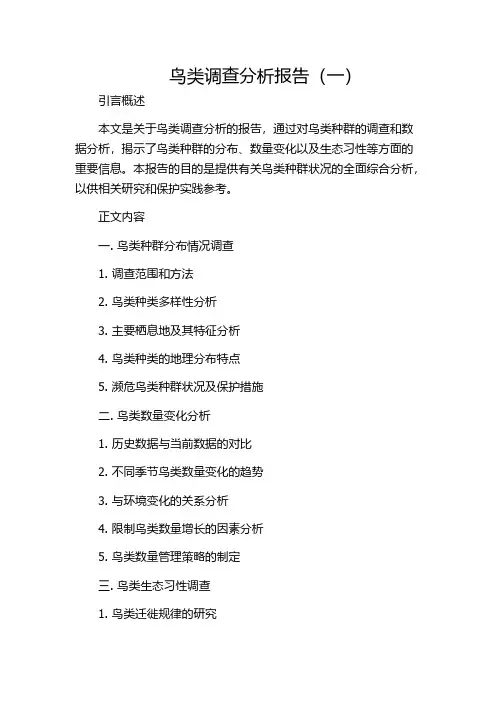 鸟类调查分析报告（一）

引言概述

本文是关于鸟类调查分析的报告，通过对鸟类种群的调查和数据分析，揭示了鸟类种群的分布、数量变化以及生态习性等方面的重要信息。本报告的目的是提供有关鸟类种群状况的全面综合分析，以供相关研究和保护实践参考。

正文内容

一. 鸟类种群分布情况调查

1. 调查范围和方法

2. 鸟类种类多样性分析

3. 主要栖息地及其特征分析

4. 鸟类种类的地理分布特点

5. 濒危鸟类种群状况及保护措施

二. 鸟类数量变化分析

1. 历史数据与当前数据的对比

2. 不同季节鸟类数量变化的趋势

3. 与环境变化的关系分析

4. 限制鸟类数量增长的因素分析

5. 鸟类数量管理策略的制定

三. 鸟类生态习性调查

1. 鸟类迁徙规律的研究